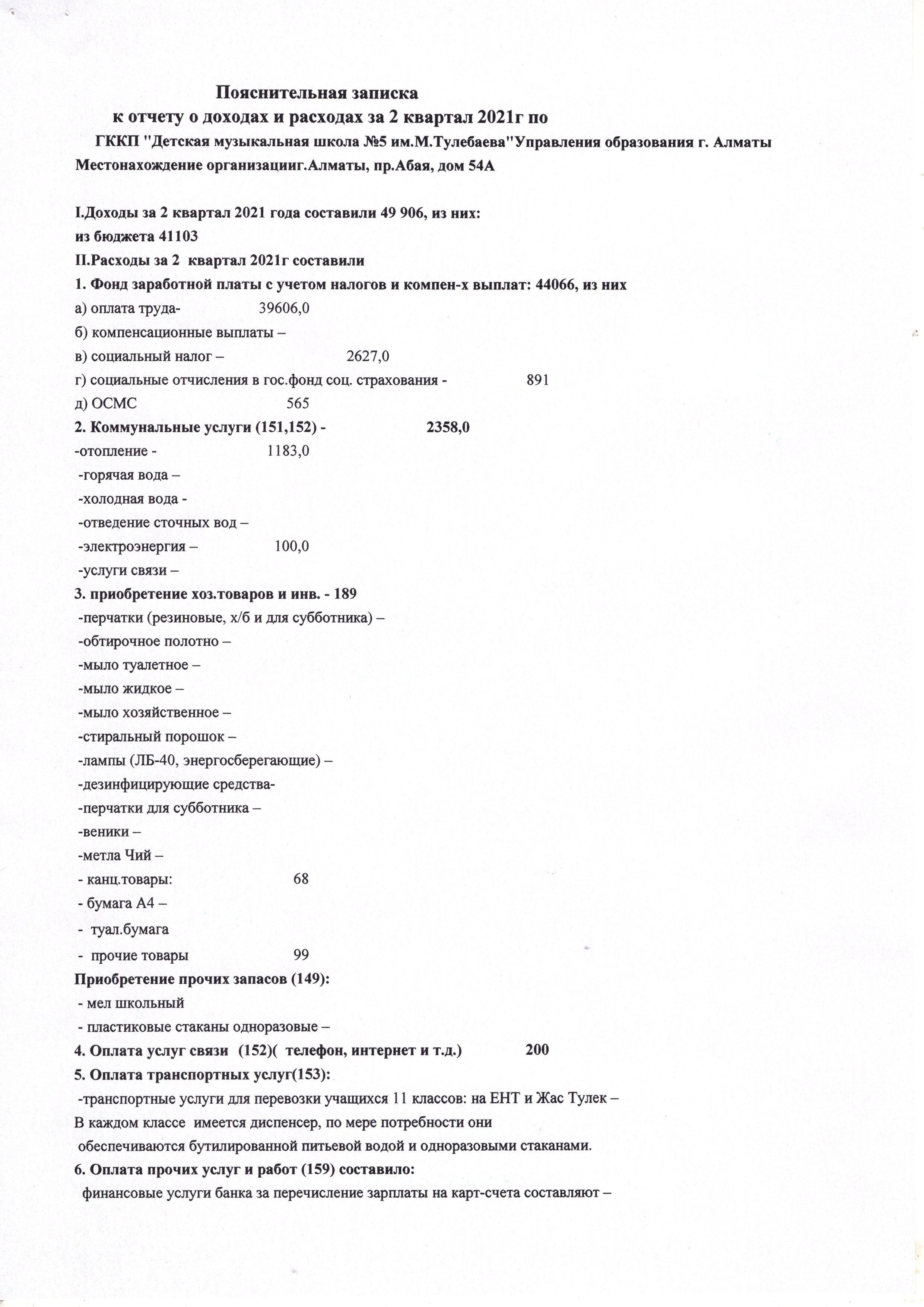 Пояснительная записка
к отчету о доходах и расходах за 2 квартал 2021г по
ГККП "Детская музыкальная школа №5 им.М.Тулебаева"Управления образования г. Алматы
Местонахождение организацииг.Алматы, пр.Абая, дом 54А

I.Доходы за 2 квартал 2021 года составили 49 906, из них:
из бюджета 41103
II.Расходы за 2 квартал 2021г составили
1. Фонд заработной платы с учетом налогов и компен-х выплат: 44066, из них
а) оплата труда- 39606,0
б) компенсационные выплаты –
в) социальный налог – 2627,0
г) социальные отчисления в гос.фонд соц. страхования - 891
д) ОСМС 565
2. Коммунальные услуги (151,152) - 2358,0
-отопление - 1183,0
-горячая вода –
-холодная вода -
-отведение сточных вод –
-электроэнергия – 100,0
-услуги связи –
3. приобретение хоз.товаров и инв. - 189
-перчатки (резиновые, х/б и для субботника) –
-обтирочное полотно –
-мыло туалетное –
-мыло жидкое –
-мыло хозяйственное –
-стиральный порошок –
-лампы (ЛБ-40, энергосберегающие) –
-дезинфицирующие средства-
-перчатки для субботника –
-веники –
-метла Чий –
- канц.товары: 68
- бумага А4 –
- туал.бумага
- прочие товары 99
Приобретение прочих запасов (149):
- мел школьный
- пластиковые стаканы одноразовые –
4. Оплата услуг связи (152)( телефон, интернет и т.д.) 200
5. Оплата транспортных услуг(153):
-транспортные услуги для перевозки учащихся 11 классов: на ЕНТ и Жас Тулек –
В каждом классе имеется диспенсер, по мере потребности они обеспечиваются бутилированной питьевой водой и одноразовыми стаканами.
6. Оплата прочих услуг и работ (159) составило:
финансовые услуги банка за перечисление зарплаты на карт-счета составляют –